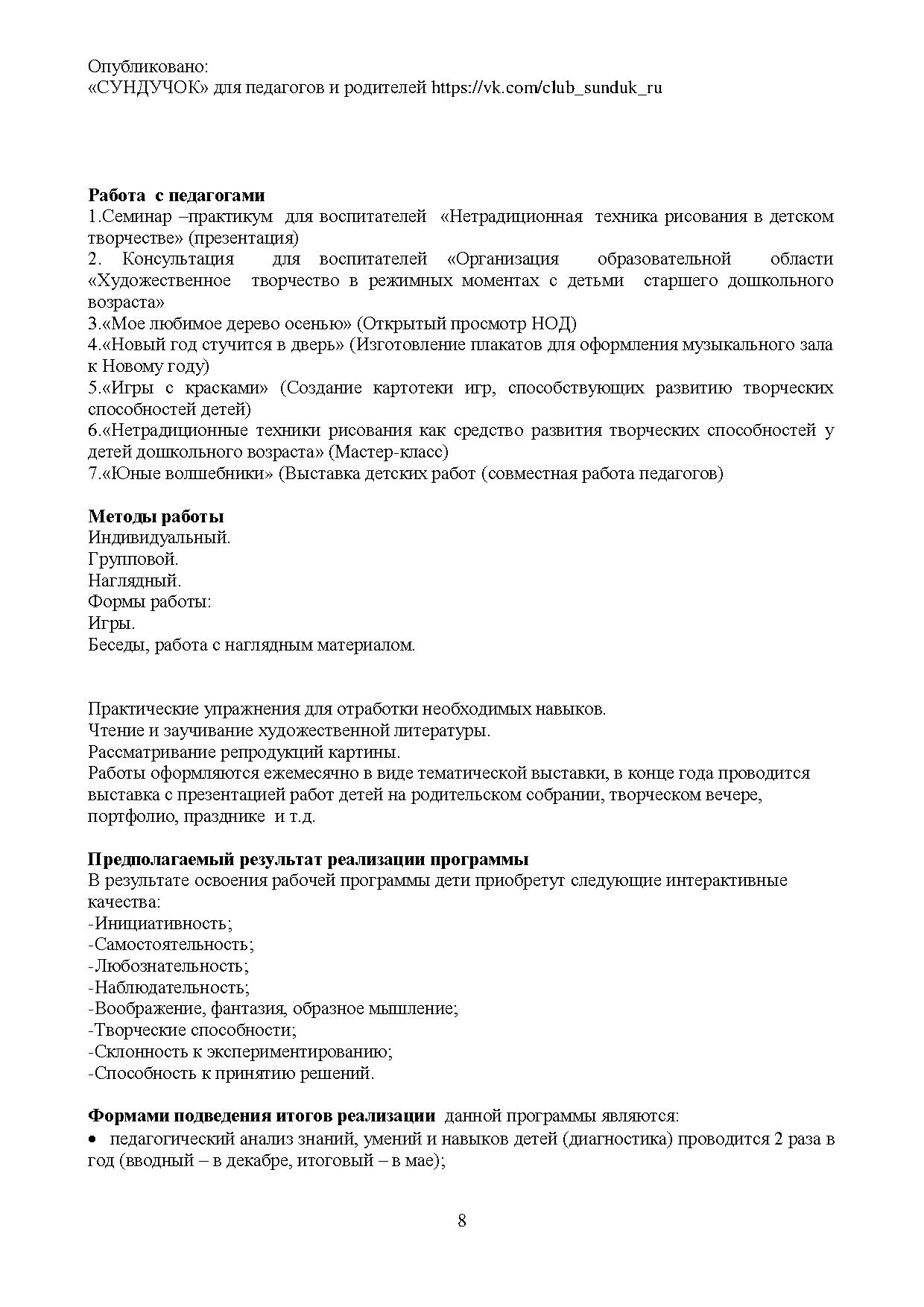 Опубликовано:
«СУНДУЧОК» для педагогов и родителей https://vk.com/club_sunduk_ru

**Работа с педагогами**
1.Семинар –практикум для воспитателей «Нетрадиционная техника рисования в детском творчестве» (презентация)
2. Консультация для воспитателей «Организация образовательной области «Художественное творчество в режимных моментах с детьми старшего дошкольного возраста»
3.«Мое любимое дерево осенью» (Открытый просмотр НОД)
4.«Новый год стучится в дверь» (Изготовление плакатов для оформления музыкального зала к Новому году)
5.«Игры с красками» (Создание картотеки игр, способствующих развитию творческих способностей детей)
6.«Нетрадиционные техники рисования как средство развития творческих способностей у детей дошкольного возраста» (Мастер-класс)
7.«Юные волшебники» (Выставка детских работ (совместная работа педагогов)

**Методы работы**
Индивидуальный.
Групповой.
Наглядный.
Формы работы:
Игры.
Беседы, работа с наглядным материалом.

Практические упражнения для отработки необходимых навыков.
Чтение и заучивание художественной литературы.
Рассматривание репродукций картины.
Работы оформляются ежемесячно в виде тематической выставки, в конце года проводится выставка с презентацией работ детей на родительском собрании, творческом вечере, портфолио, празднике и т.д.

**Предполагаемый результат реализации программы**
В результате освоения рабочей программы дети приобретут следующие интерактивные качества:
-Инициативность;
-Самостоятельность;
-Любознательность;
-Наблюдательность;
-Воображение, фантазия, образное мышление;
-Творческие способности;
-Склонность к экспериментированию;
-Способность к принятию решений.

**Формами подведения итогов реализации** данной программы являются:
• педагогический анализ знаний, умений и навыков детей (диагностика) проводится 2 раза в год (вводный – в декабре, итоговый – в мае);

8